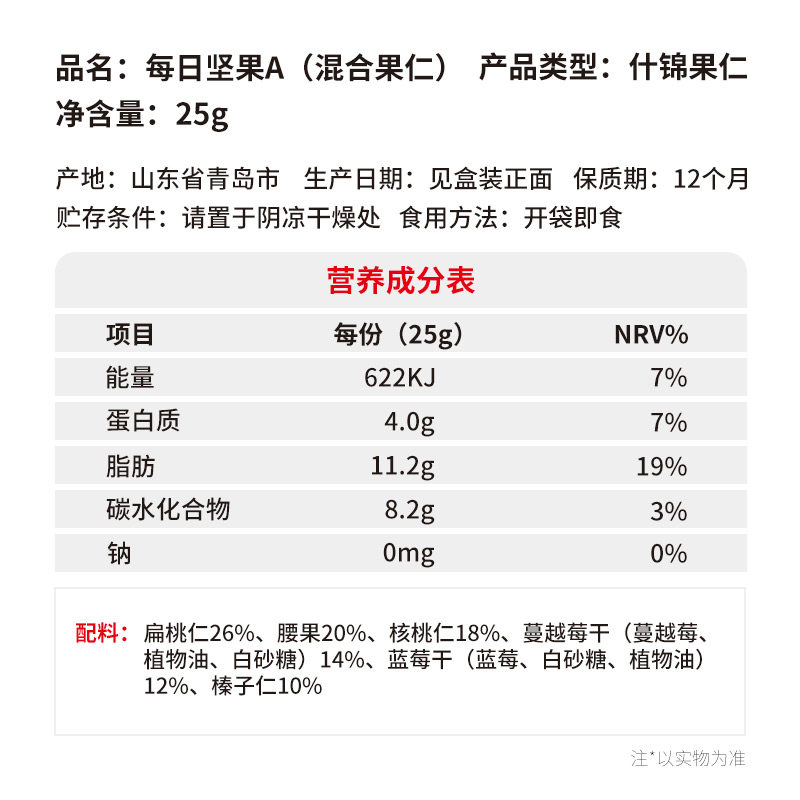 品名：每日坚果A（混合果仁） 产品类型：什锦果仁
净含量：25g

产地：山东省青岛市 生产日期：见盒装正面 保质期：12个月
贮存条件：请置于阴凉干燥处 食用方法：开袋即食

营养成分表

| 项目 | 每份（25g） | NRV% |
|---|---|---|
| 能量 | 622KJ | 7% |
| 蛋白质 | 4.0g | 7% |
| 脂肪 | 11.2g | 19% |
| 碳水化合物 | 8.2g | 3% |
| 钠 | 0mg | 0% |

配料：扁桃仁26%、腰果20%、核桃仁18%、蔓越莓干（蔓越莓、植物油、白砂糖）14%、蓝莓干（蓝莓、白砂糖、植物油）12%、榛子仁10%

注*以实物为准